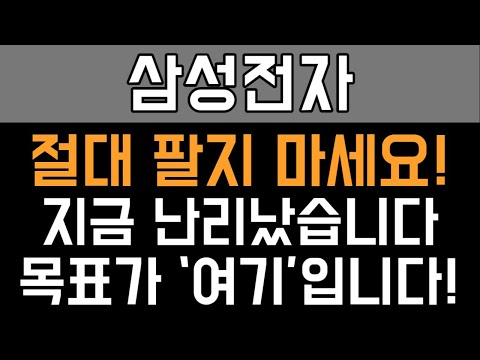 삼성전자

절대 팔지 마세요!
지금 난리났습니다
목표가 '여기'입니다!